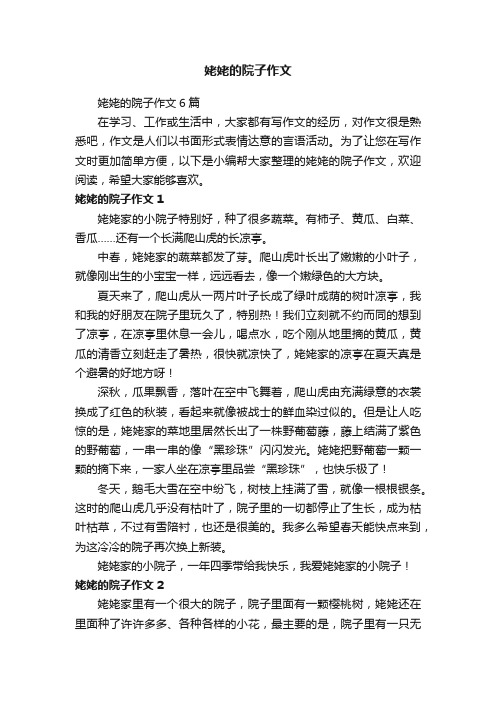 姥姥的院子作文

姥姥的院子作文 6 篇

在学习、工作或生活中，大家都有写作文的经历，对作文很是熟悉吧，作文是人们以书面形式表情达意的言语活动。为了让您在写作文时更加简单方便，以下是小编帮大家整理的姥姥的院子作文，欢迎阅读，希望大家能够喜欢。

姥姥的院子作文 1

姥姥家的小院子特别好，种了很多蔬菜。有柿子、黄瓜、白菜、香瓜……还有一个长满爬山虎的长凉亭。

中春，姥姥家的蔬菜都发了芽。爬山虎叶长出了嫩嫩的小叶子，就像刚出生的小宝宝一样，远远看去，像一个嫩绿色的大方块。

夏天来了，爬山虎从一两片叶子长成了绿叶成荫的树叶凉亭，我和我的好朋友在院子里玩久了，特别热！我们立刻就不约而同的想到了凉亭，在凉亭里休息一会儿，喝点水，吃个刚从地里摘的黄瓜，黄瓜的清香立刻赶走了暑热，很快就凉快了，姥姥家的凉亭在夏天真是个避暑的好地方呀！

深秋，瓜果飘香，落叶在空中飞舞着，爬山虎由充满绿意的衣裳换成了红色的秋装，看起来就像被战士的鲜血染过似的。但是让人吃惊的是，姥姥家的菜地里居然长出了一株野葡萄藤，藤上结满了紫色的野葡萄，一串一串的像“黑珍珠”闪闪发光。姥姥把野葡萄一颗一颗的摘下来，一家人坐在凉亭里品尝“黑珍珠”，也快乐极了！

冬天，鹅毛大雪在空中纷飞，树枝上挂满了雪，就像一根根银条。这时的爬山虎几乎没有枯叶了，院子里的一切都停止了生长，成为枯叶枯草，不过有雪陪衬，也还是很美的。我多么希望春天能快点来到，为这冷冷的院子再次换上新装。

姥姥家的小院子，一年四季带给我快乐，我爱姥姥家的小院子！

姥姥的院子作文 2

姥姥家里有一个很大的院子，院子里面有一颗樱桃树，姥姥还在里面种了许许多多、各种各样的小花，最主要的是，院子里有一只无